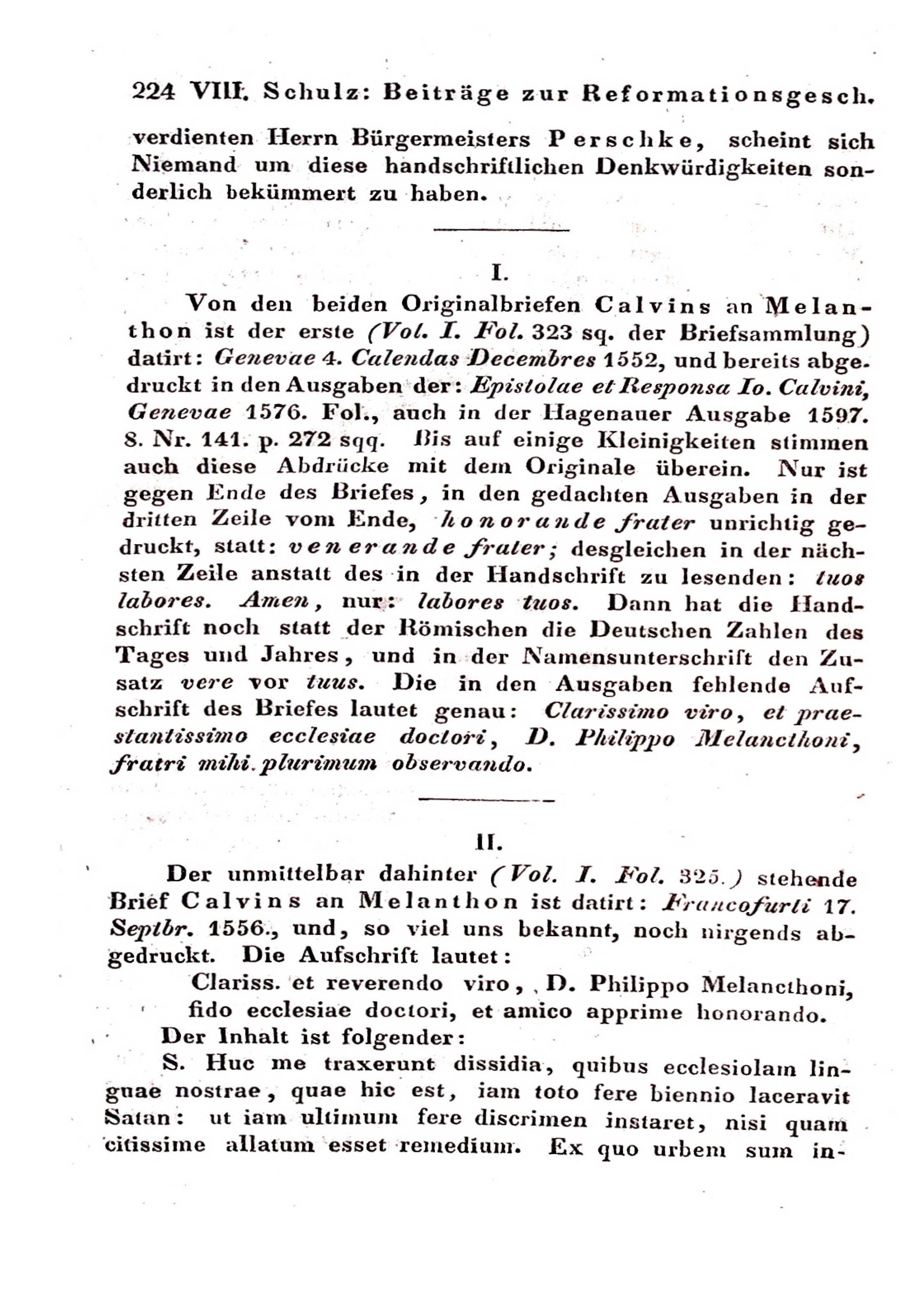 224 VIII. Schulz: Beiträge zur Reformationsgesch.

verdienten Herrn Bürgermeisters Perschke, scheint sich Niemand um diese handschriftlichen Denkwürdigkeiten sonderlich bekümmert zu haben.

I.

Von den beiden Originalbriefen Calvins an Melanthon ist der erste (Vol. I. Fol. 323 sq. der Briefsammlung) datirt: Genevae 4. Calendas Decembres 1552, und bereits abgedruckt in den Ausgaben der: Epistolae et Responsa Io. Calvini, Genevae 1576. Fol., auch in der Hagenauer Ausgabe 1597. 8. Nr. 141. p. 272 sqq. Bis auf einige Kleinigkeiten stimmen auch diese Abdrücke mit dem Originale überein. Nur ist gegen Ende des Briefes, in den gedachten Ausgaben in der dritten Zeile vom Ende, honorande frater unrichtig gedruckt, statt: venerande frater; desgleichen in der nächsten Zeile anstatt des in der Handschrift zu lesenden: tuos labores. Amen, nur: labores tuos. Dann hat die Handschrift noch statt der Römischen die Deutschen Zahlen des Tages und Jahres, und in der Namensunterschrift den Zusatz vere vor tuus. Die in den Ausgaben fehlende Aufschrift des Briefes lautet genau: Clarissimo viro, et praestantissimo ecclesiae doctori, D. Philippo Melancthoni, fratri mihi plurimum observando.

II.

Der unmittelbar dahinter (Vol. I. Fol. 325.) stehende Brief Calvins an Melanthon ist datirt: Francofurti 17. Septbr. 1556., und, so viel uns bekannt, noch nirgends abgedruckt. Die Aufschrift lautet:

Clariss. et reverendo viro, D. Philippo Melancthoni, fido ecclesiae doctori, et amico apprime honorando.

Der Inhalt ist folgender:

S. Huc me traxerunt dissidia, quibus ecclesiolam linguae nostrae, quae hic est, iam toto fere biennio laceravit Satan: ut iam ultimum fere discrimen instaret, nisi quam citissime allatum esset remedium. Ex quo urbem sum in-